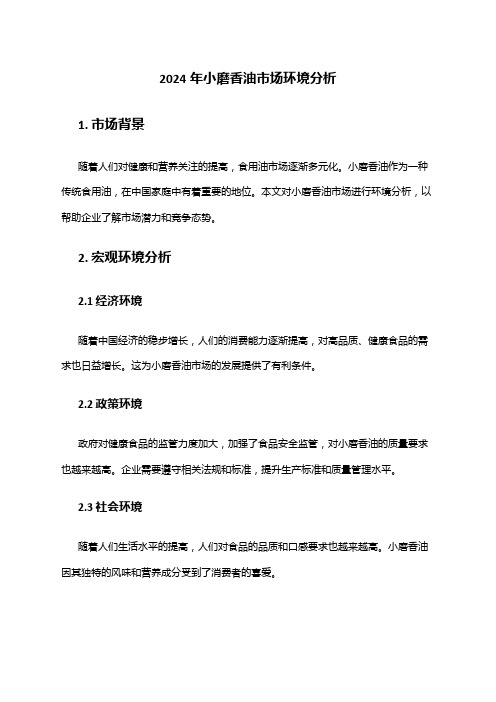 2024 年小磨香油市场环境分析

1. 市场背景

随着人们对健康和营养关注的提高，食用油市场逐渐多元化。小磨香油作为一种传统食用油，在中国家庭中有着重要的地位。本文对小磨香油市场进行环境分析，以帮助企业了解市场潜力和竞争态势。

2. 宏观环境分析

2.1 经济环境

随着中国经济的稳步增长，人们的消费能力逐渐提高，对高品质、健康食品的需求也日益增长。这为小磨香油市场的发展提供了有利条件。

2.2 政策环境

政府对健康食品的监管力度加大，加强了食品安全监管，对小磨香油的质量要求也越来越高。企业需要遵守相关法规和标准，提升生产标准和质量管理水平。

2.3 社会环境

随着人们生活水平的提高，人们对食品的品质和口感要求也越来越高。小磨香油因其独特的风味和营养成分受到了消费者的喜爱。